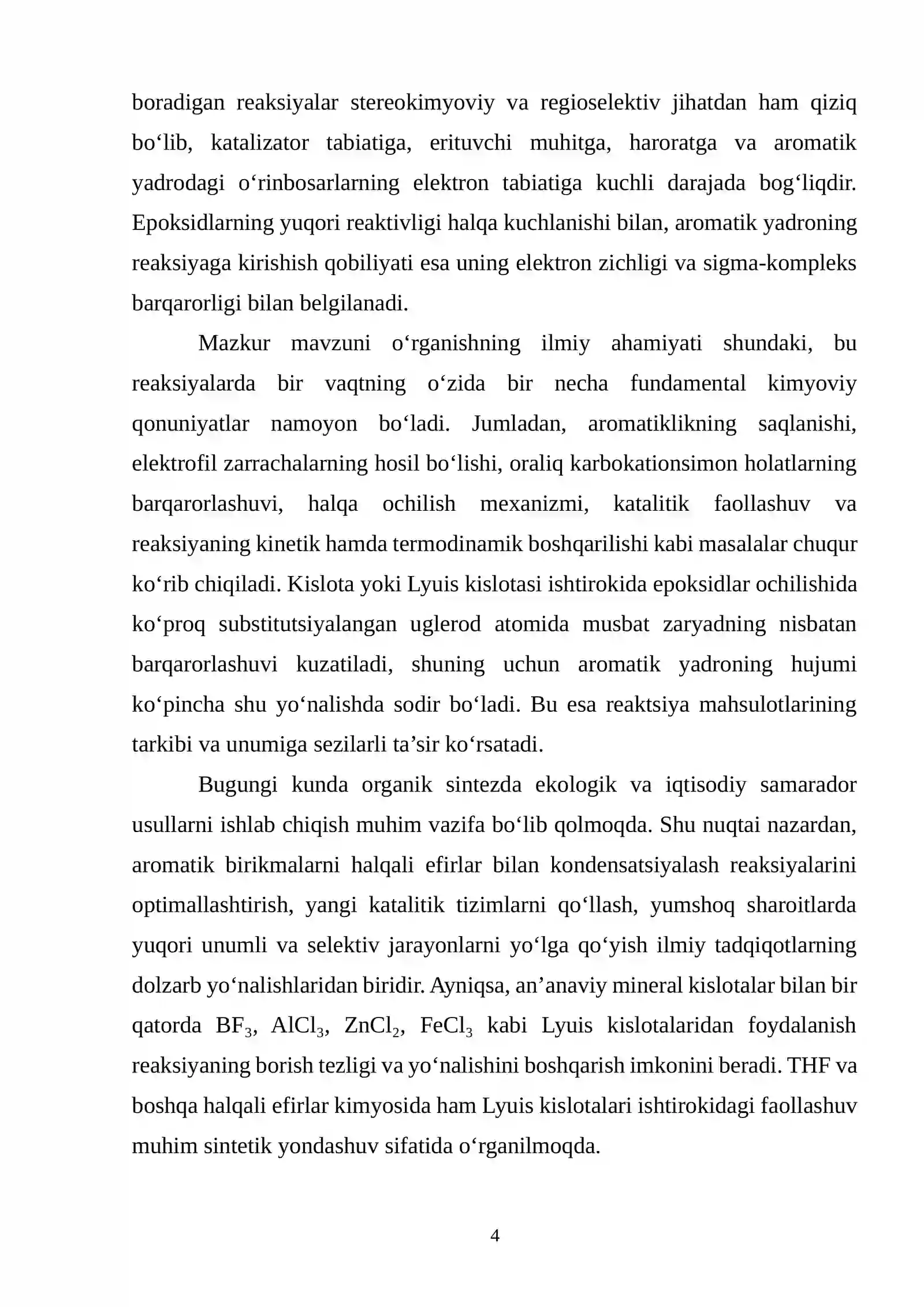 boradigan reaksiyalar stereokimyoviy va regioselektiv jihatdan ham qiziq bo'lib, katalizator tabiatiga, erituvchi muhitga, haroratga va aromatik yadrodagi o'rinbosarlarning elektron tabiatiga kuchli darajada bog'liqdir. Epoksidlarning yuqori reaktivligi halqa kuchlanishi bilan, aromatik yadroning reaksiyaga kirishish qobiliyati esa uning elektron zichligi va sigma-kompleks barqarorligi bilan belgilanadi.

Mazkur mavzuni o'rganishning ilmiy ahamiyati shundaki, bu reaksiyalarda bir vaqtning o'zida bir necha fundamental kimyoviy qonuniyatlar namoyon bo'ladi. Jumladan, aromatiklikning saqlanishi, elektrofil zarrachalarning hosil bo'lishi, oraliq karbokationsimon holatlarning barqarorlashuvi, halqa ochilish mexanizmi, katalitik faollashuv va reaksiyaning kinetik hamda termodinamik boshqarilishi kabi masalalar chuqur ko'rib chiqiladi. Kislota yoki Lyuis kislotasi ishtirokida epoksidlar ochilishida ko'proq substitutsiyalangan uglerod atomida musbat zaryadning nisbatan barqarorlashuvi kuzatiladi, shuning uchun aromatik yadroning hujumi ko'pincha shu yo'nalishda sodir bo'ladi. Bu esa reaktsiya mahsulotlarining tarkibi va unumiga sezilarli ta'sir ko'rsatadi.

Bugungi kunda organik sintezda ekologik va iqtisodiy samarador usullarni ishlab chiqish muhim vazifa bo'lib qolmoqda. Shu nuqtai nazardan, aromatik birikmalarni halqali efirlar bilan kondensatsiyalash reaksiyalarini optimallashtirish, yangi katalitik tizimlarni qo'llash, yumshoq sharoitlarda yuqori unumli va selektiv jarayonlarni yo'lga qo'yish ilmiy tadqiqotlarning dolzarb yo'nalishlaridan biridir. Ayniqsa, an'anaviy mineral kislotalar bilan bir qatorda $BF_3$, $AlCl_3$, $ZnCl_2$, $FeCl_3$ kabi Lyuis kislotalaridan foydalanish reaksiyaning borish tezligi va yo'nalishini boshqarish imkonini beradi. THF va boshqa halqali efirlar kimyosida ham Lyuis kislotalari ishtirokidagi faollashuv muhim sintetik yondashuv sifatida o'rganilmoqda.

4